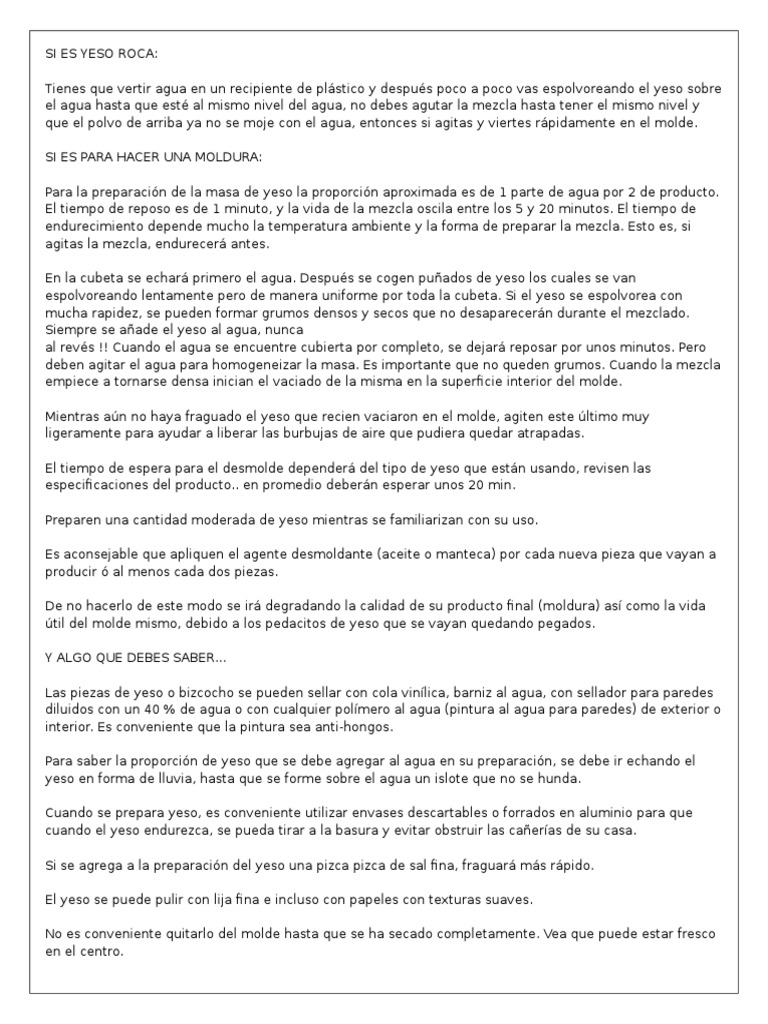 SI ES YESO ROCA:

Tienes que vertir agua en un recipiente de plástico y después poco a poco vas espolvoreando el yeso sobre el agua hasta que esté al mismo nivel del agua, no debes agutar la mezcla hasta tener el mismo nivel y que el polvo de arriba ya no se moje con el agua, entonces si agitas y viertes rápidamente en el molde.

SI ES PARA HACER UNA MOLDURA:

Para la preparación de la masa de yeso la proporción aproximada es de 1 parte de agua por 2 de producto. El tiempo de reposo es de 1 minuto, y la vida de la mezcla oscila entre los 5 y 20 minutos. El tiempo de endurecimiento depende mucho la temperatura ambiente y la forma de preparar la mezcla. Esto es, si agitas la mezcla, endurecerá antes.

En la cubeta se echará primero el agua. Después se cogen puñados de yeso los cuales se van espolvoreando lentamente pero de manera uniforme por toda la cubeta. Si el yeso se espolvorea con mucha rapidez, se pueden formar grumos densos y secos que no desaparecerán durante el mezclado. Siempre se añade el yeso al agua, nunca
al revés !! Cuando el agua se encuentre cubierta por completo, se dejará reposar por unos minutos. Pero deben agitar el agua para homogeneizar la masa. Es importante que no queden grumos. Cuando la mezcla empiece a tornarse densa inician el vaciado de la misma en la superficie interior del molde.

Mientras aún no haya fraguado el yeso que recien vaciaron en el molde, agiten este último muy ligeramente para ayudar a liberar las burbujas de aire que pudiera quedar atrapadas.

El tiempo de espera para el desmolde dependerá del tipo de yeso que están usando, revisen las especificaciones del producto.. en promedio deberán esperar unos 20 min.

Preparen una cantidad moderada de yeso mientras se familiarizan con su uso.

Es aconsejable que apliquen el agente desmoldante (aceite o manteca) por cada nueva pieza que vayan a producir ó al menos cada dos piezas.

De no hacerlo de este modo se irá degradando la calidad de su producto final (moldura) así como la vida útil del molde mismo, debido a los pedacitos de yeso que se vayan quedando pegados.

Y ALGO QUE DEBES SABER...

Las piezas de yeso o bizcocho se pueden sellar con cola vinílica, barniz al agua, con sellador para paredes diluidos con un 40 % de agua o con cualquier polímero al agua (pintura al agua para paredes) de exterior o interior. Es conveniente que la pintura sea anti-hongos.

Para saber la proporción de yeso que se debe agregar al agua en su preparación, se debe ir echando el yeso en forma de lluvia, hasta que se forme sobre el agua un islote que no se hunda.

Cuando se prepara yeso, es conveniente utilizar envases descartables o forrados en aluminio para que cuando el yeso endurezca, se pueda tirar a la basura y evitar obstruir las cañerías de su casa.

Si se agrega a la preparación del yeso una pizca pizca de sal fina, fraguará más rápido.

El yeso se puede pulir con lija fina e incluso con papeles con texturas suaves.

No es conveniente quitarlo del molde hasta que se ha secado completamente. Vea que puede estar fresco en el centro.